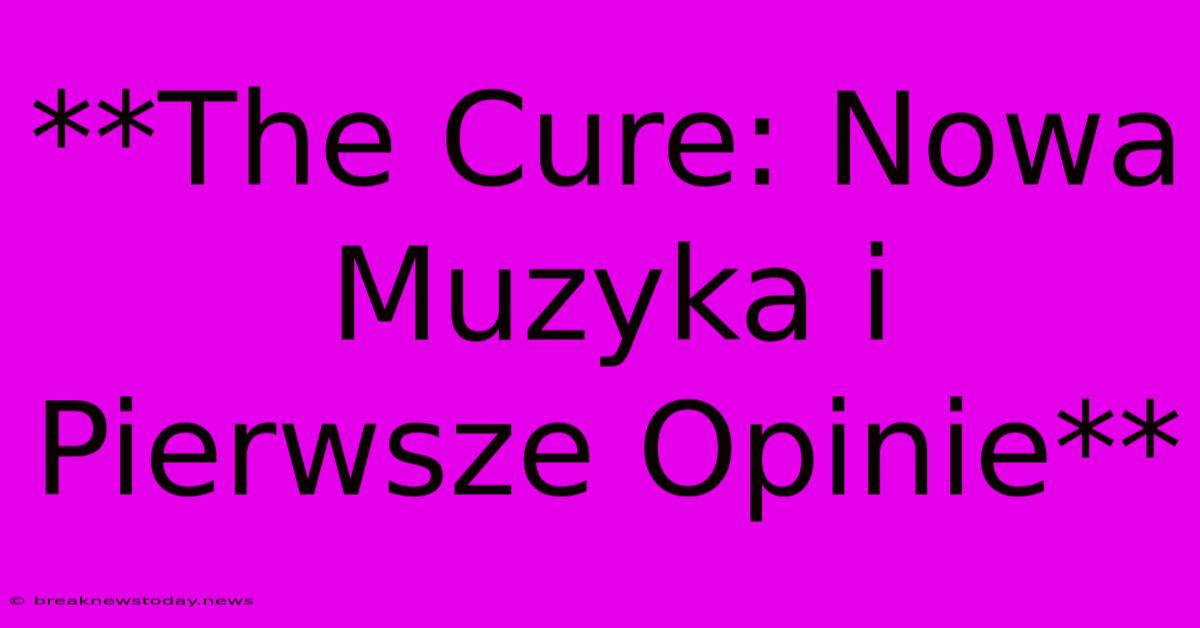 **The Cure: Nowa Muzyka i Pierwsze Opinie**

© breaknewstoday.news